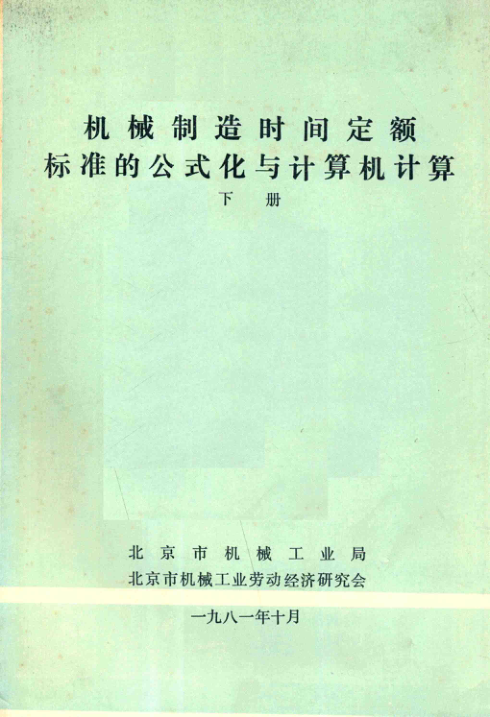 机械制造时间定额
标准的公式化与计算机计算
下册

北京市机械工业局
北京市机械工业劳动经济研究会

一九八一年十月